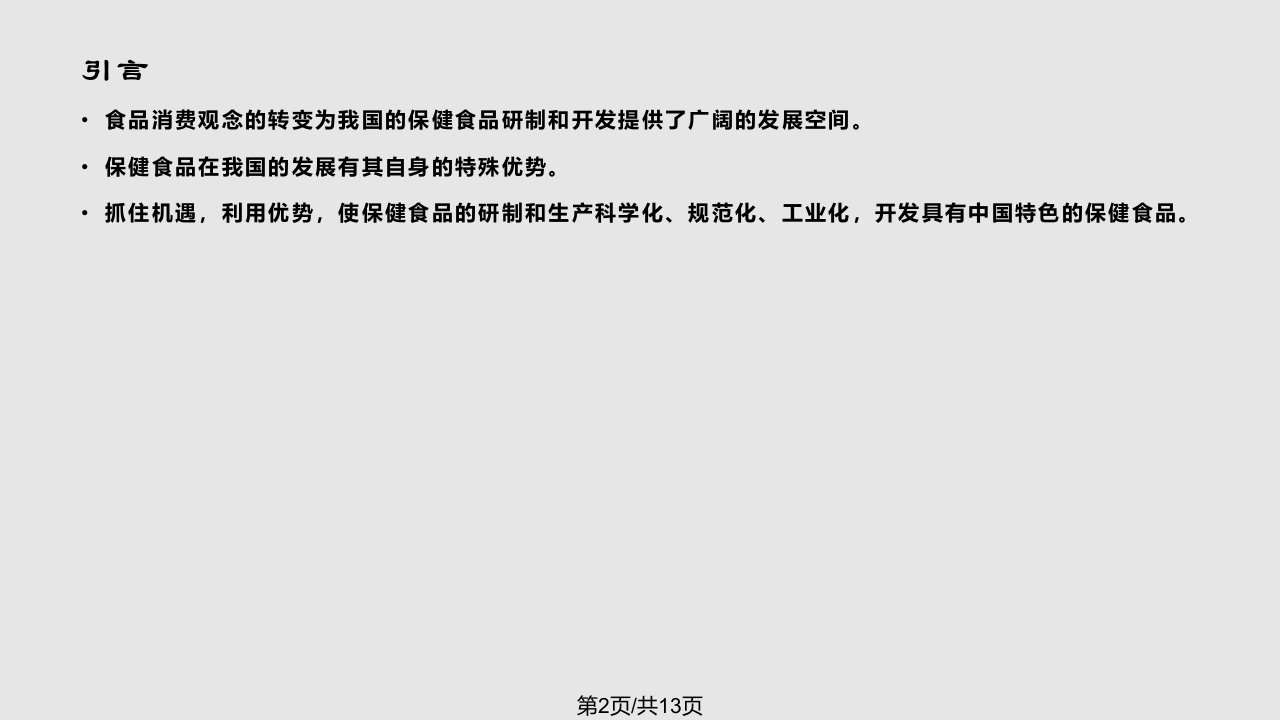 引言

• 食品消费观念的转变为我国的保健食品研制和开发提供了广阔的发展空间。

• 保健食品在我国的发展有其自身的特殊优势。

• 抓住机遇，利用优势，使保健食品的研制和生产科学化、规范化、工业化，开发具有中国特色的保健食品。

第2页/共13页